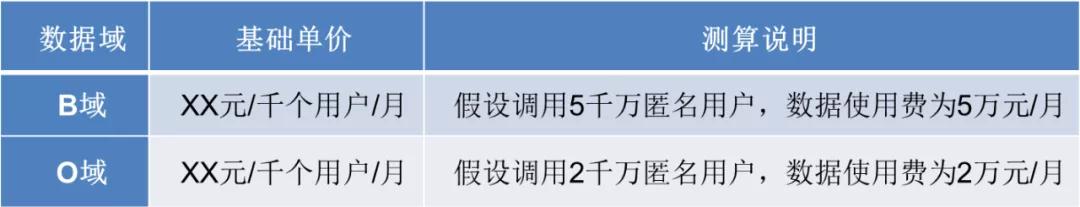 | 数据域 | 基础单价 | 测算说明 |
|---|---|---|
| B域 | XX元/千个用户/月 | 假设调用5千万匿名用户，数据使用费为5万元/月 |
| O域 | XX元/千个用户/月 | 假设调用2千万匿名用户，数据使用费为2万元/月 |